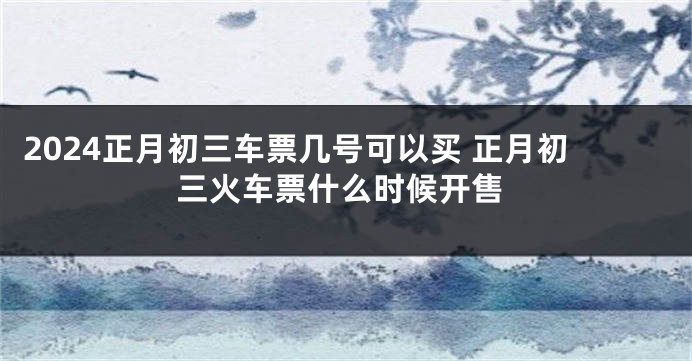 2024正月初三车票几号可以买 正月初三火车票什么时候开售